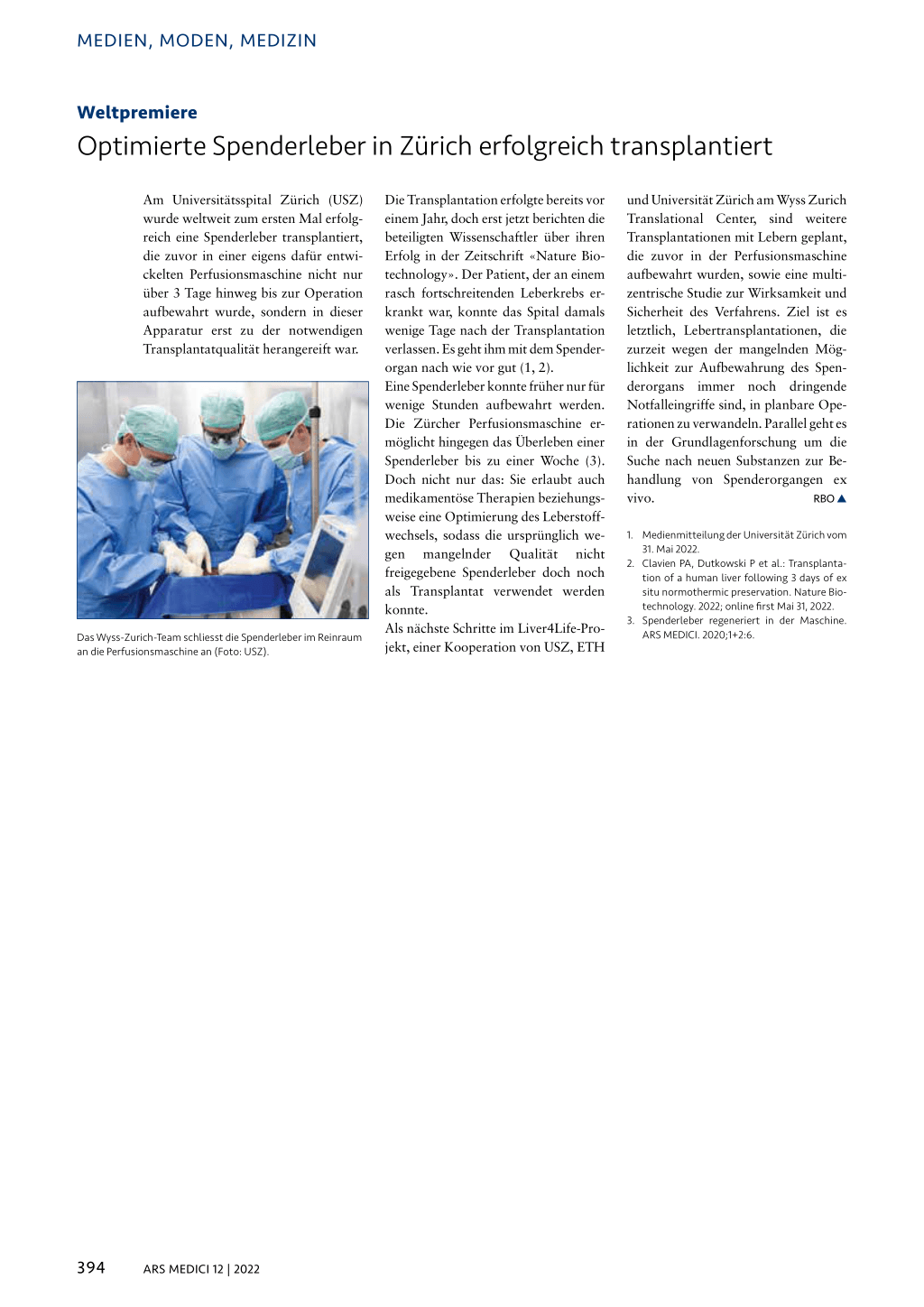 MEDIEN, MODEN, MEDIZIN

Weltpremiere

Optimierte Spenderleber in Zürich erfolgreich transplantiert

Am Universitätsspital Zürich (USZ) wurde weltweit zum ersten Mal erfolgreich eine Spenderleber transplantiert, die zuvor in einer eigens dafür entwickelten Perfusionsmaschine nicht nur über 3 Tage hinweg bis zur Operation aufbewahrt wurde, sondern in dieser Apparatur erst zu der notwendigen Transplantatqualität herangereift war.

Das Wyss-Zurich-Team schliesst die Spenderleber im Reinraum an die Perfusionsmaschine an (Foto: USZ).

Die Transplantation erfolgte bereits vor einem Jahr, doch erst jetzt berichten die beteiligten Wissenschaftler über ihren Erfolg in der Zeitschrift «Nature Biotechnology». Der Patient, der an einem rasch fortschreitenden Leberkrebs erkrankt war, konnte das Spital damals wenige Tage nach der Transplantation verlassen. Es geht ihm mit dem Spenderorgan nach wie vor gut (1, 2).
Eine Spenderleber konnte früher nur für wenige Stunden aufbewahrt werden. Die Zürcher Perfusionsmaschine ermöglicht hingegen das Überleben einer Spenderleber bis zu einer Woche (3). Doch nicht nur das: Sie erlaubt auch medikamentöse Therapien beziehungsweise eine Optimierung des Leberstoffwechsels, sodass die ursprünglich wegen mangelnder Qualität nicht freigegebene Spenderleber doch noch als Transplantat verwendet werden konnte.
Als nächste Schritte im Liver4Life-Projekt, einer Kooperation von USZ, ETH und Universität Zürich am Wyss Zurich Translational Center, sind weitere Transplantationen mit Lebern geplant, die zuvor in der Perfusionsmaschine aufbewahrt wurden, sowie eine multizentrische Studie zur Wirksamkeit und Sicherheit des Verfahrens. Ziel ist es letztlich, Lebertransplantationen, die zurzeit wegen der mangelnden Möglichkeit zur Aufbewahrung des Spenderorgans immer noch dringende Notfalleingriffe sind, in planbare Operationen zu verwandeln. Parallel geht es in der Grundlagenforschung um die Suche nach neuen Substanzen zur Behandlung von Spenderorganen ex vivo. RBO ▲

1. Medienmitteilung der Universität Zürich vom 31. Mai 2022.
2. Clavien PA, Dutkowski P et al.: Transplantation of a human liver following 3 days of ex situ normothermic preservation. Nature Biotechnology. 2022; online first Mai 31, 2022.
3. Spenderleber regeneriert in der Maschine. ARS MEDICI. 2020;1+2:6.

394 ARS MEDICI 12 | 2022